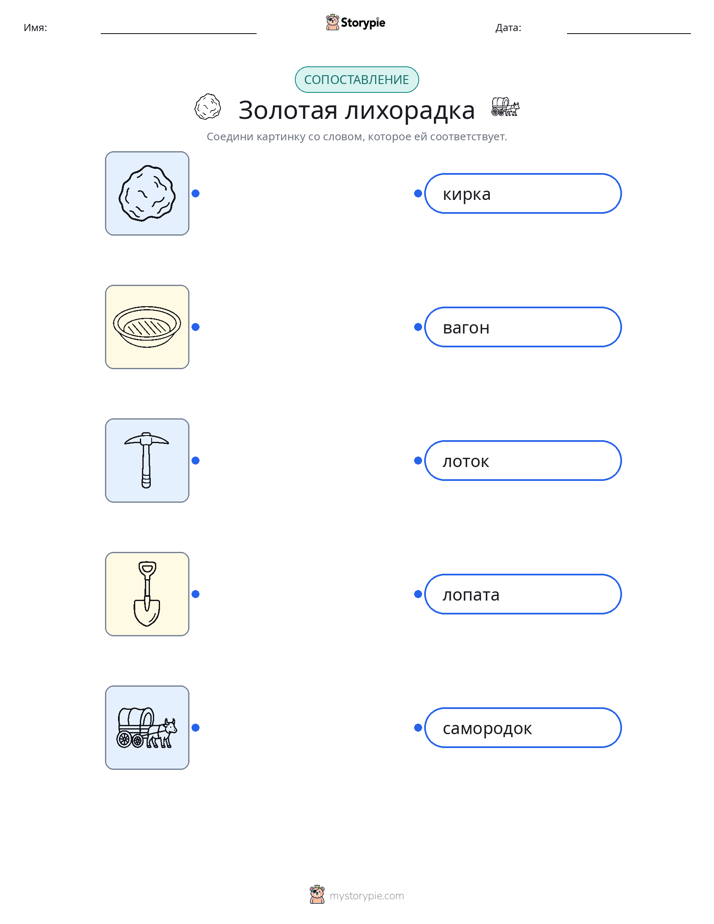 Имя:

Storypie

Дата:

СОПОСТАВЛЕНИЕ

Золотая лихорадка

Соедини картинку со словом, которое ей соответствует.

кирка

вагон

лоток

лопата

самородок

mystorypie.com